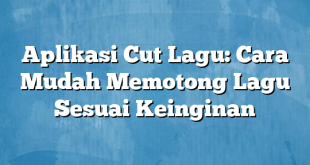 Aplikasi Cut Lagu: Cara Mudah Memotong Lagu Sesuai Keinginan